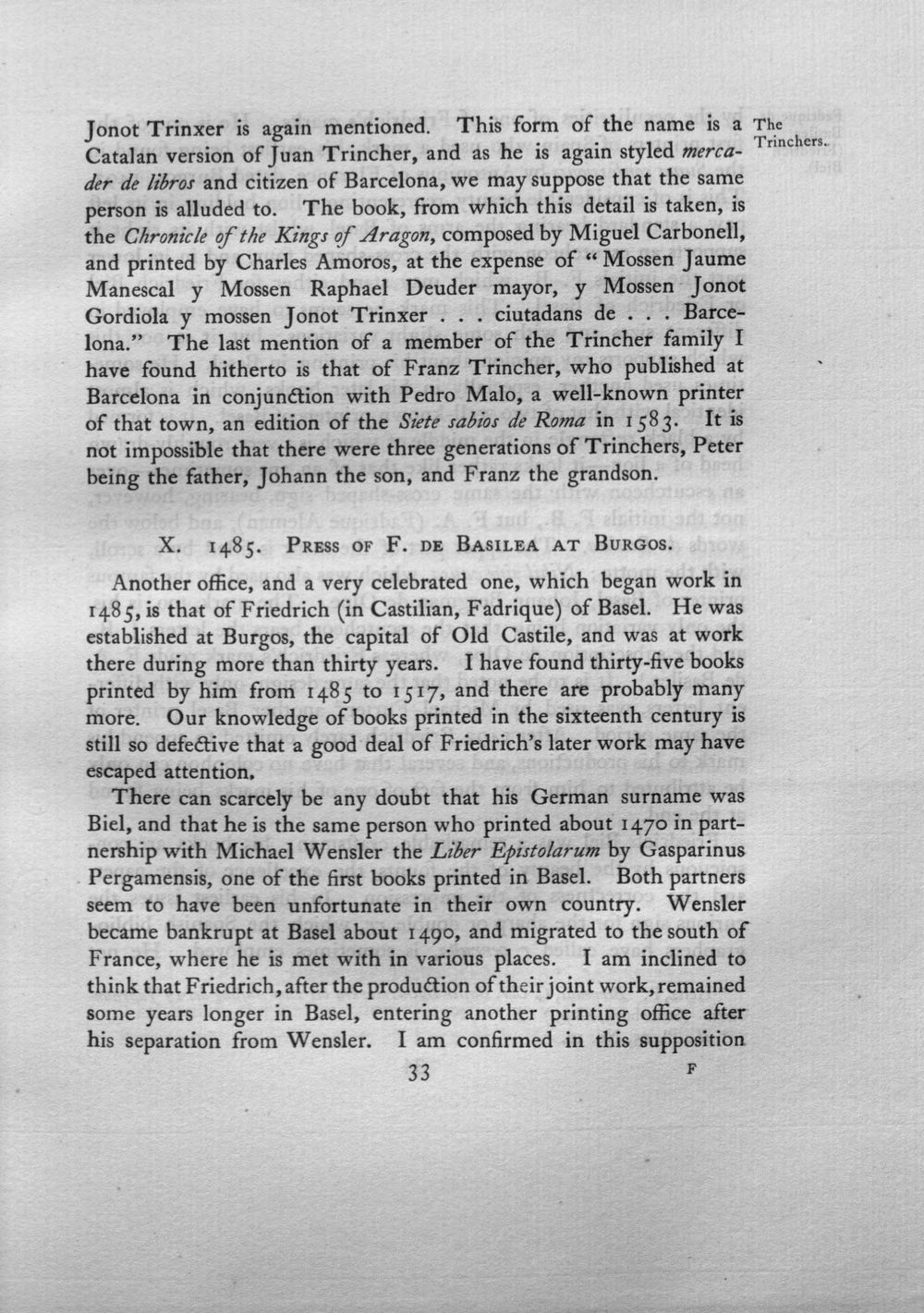 Jonot Trinxer is again mentioned. This form of the name is a Catalan version of Juan Trincher, and as he is again styled mercader de libros and citizen of Barcelona, we may suppose that the same person is alluded to. The book, from which this detail is taken, is the Chronicle of the Kings of Aragon, composed by Miguel Carbonell, and printed by Charles Amoros, at the expense of "Mossen Jaume Manescal y Mossen Raphael Deuder mayor, y Mossen Jonot Gordiola y mossen Jonot Trinxer . . . ciutadans de . . . Barcelona." The last mention of a member of the Trincher family I have found hitherto is that of Franz Trincher, who published at Barcelona in conjunction with Pedro Malo, a well-known printer of that town, an edition of the Siete sabios de Roma in 1583. It is not impossible that there were three generations of Trinchers, Peter being the father, Johann the son, and Franz the grandson.

The Trinchers.

X. 1485. Press of F. de Basilea at Burgos.

Another office, and a very celebrated one, which began work in 1485, is that of Friedrich (in Castilian, Fadrique) of Basel. He was established at Burgos, the capital of Old Castile, and was at work there during more than thirty years. I have found thirty-five books printed by him from 1485 to 1517, and there are probably many more. Our knowledge of books printed in the sixteenth century is still so defective that a good deal of Friedrich's later work may have escaped attention.

There can scarcely be any doubt that his German surname was Biel, and that he is the same person who printed about 1470 in partnership with Michael Wensler the Liber Epistolarum by Gasparinus Pergamensis, one of the first books printed in Basel. Both partners seem to have been unfortunate in their own country. Wensler became bankrupt at Basel about 1490, and migrated to the south of France, where he is met with in various places. I am inclined to think that Friedrich, after the production of their joint work, remained some years longer in Basel, entering another printing office after his separation from Wensler. I am confirmed in this supposition

33

F